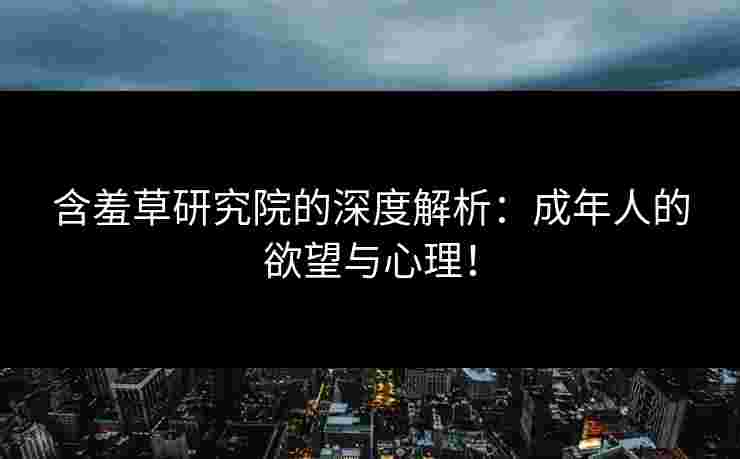 含羞草研究院的深度解析：成年人的欲望与心理！